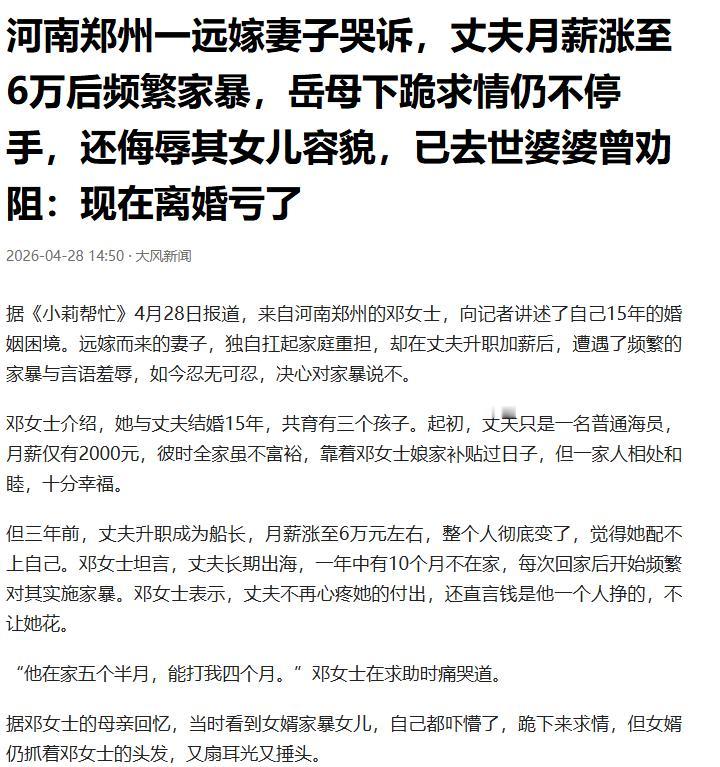 河南郑州一远嫁妻子哭诉，丈夫月薪涨至6万后频繁家暴，岳母下跪求情仍不停手，还侮辱其女儿容貌，已去世婆婆曾劝阻：现在离婚亏了

2026-04-28 14:50 · 大风新闻

据《小莉帮忙》4月28日报道，来自河南郑州的邓女士，向记者讲述了自己15年的婚姻困境。远嫁而来的妻子，独自扛起家庭重担，却在丈夫升职加薪后，遭遇了频繁的家暴与言语羞辱，如今忍无可忍，决心对家暴说不。

邓女士介绍，她与丈夫结婚15年，共育有三个孩子。起初，丈夫只是一名普通海员，月薪仅有2000元，彼时全家虽不富裕，靠着邓女士娘家补贴过日子，但一家人相处和睦，十分幸福。

但三年前，丈夫升职成为船长，月薪涨至6万元左右，整个人彻底变了，觉得她配不上自己。邓女士坦言，丈夫长期出海，一年中有10个月不在家，每次回家后开始频繁对其实施家暴。邓女士表示，丈夫不再心疼她的付出，还直言钱是他一个人挣的，不让她花。

“他在家五个半月，能打我四个月。”邓女士在求助时痛哭道。

据邓女士的母亲回忆，当时看到女婿家暴女儿，自己都吓懵了，跪下来求情，但女婿仍抓着邓女士的头发，又扇耳光又捶头。